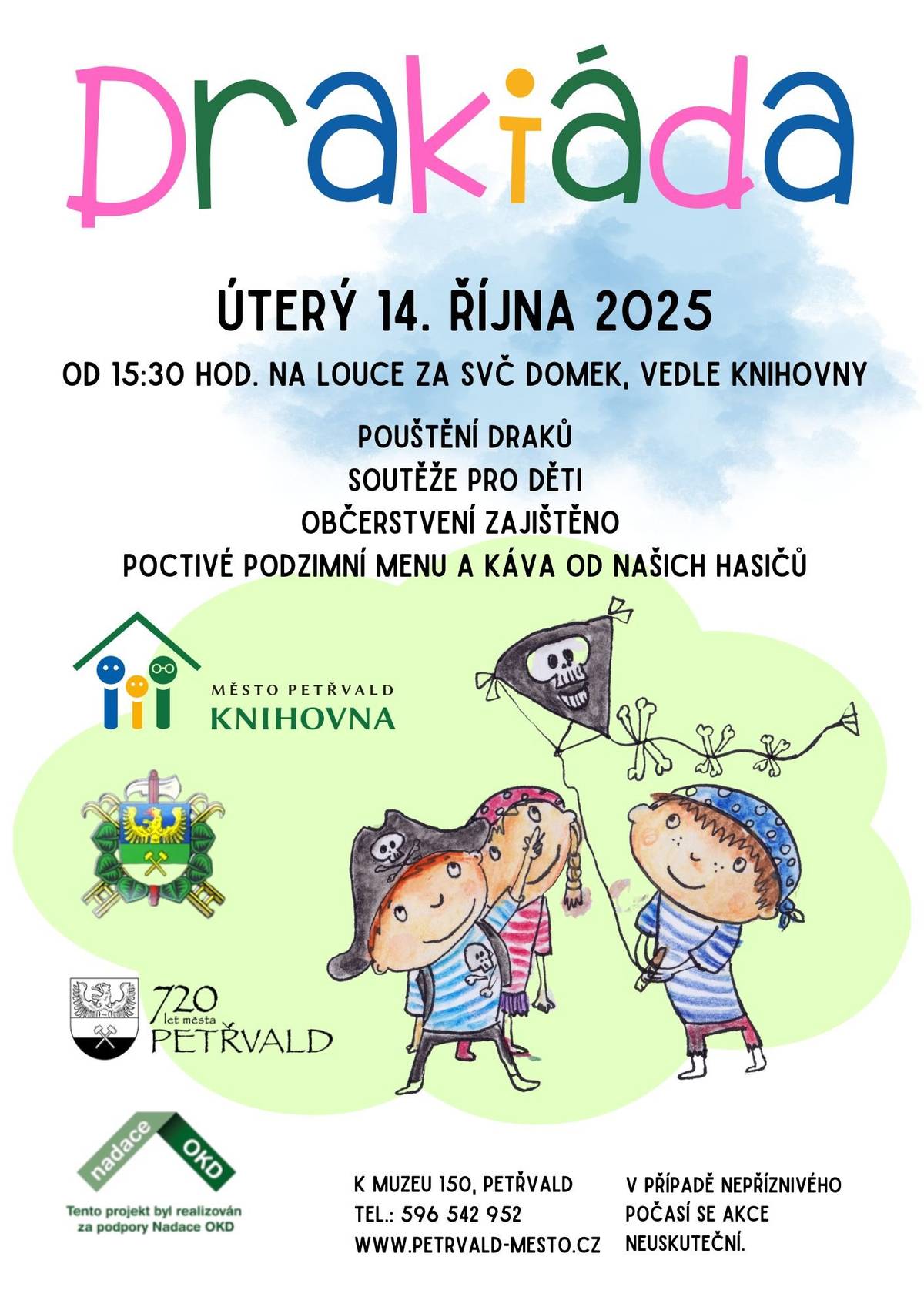 Drakiáda

ÚTERÝ 14. ŘÍJNA 2025

OD 15:30 HOD. NA LOUCE ZA SVČ DOMEK, VEDLE KNIHOVNY

POUŠTĚNÍ DRAKŮ
SOUTĚŽE PRO DĚTI
OBČERSTVENÍ ZAJIŠTĚNO
POCTIVÉ PODZIMNÍ MENU A KÁVA OD NAŠICH HASIČŮ

MĚSTO PETŘVALD
KNIHOVNA

720 let města PETŘVALD

nadace OKD
Tento projekt byl realizován za podpory Nadace OKD

K MUZEU 150, PETŘVALD
TEL.: 596 542 952
WWW.PETRVALD-MESTO.CZ

V PŘÍPADĚ NEPŘÍZNIVÉHO POČASÍ SE AKCE NEUSKUTEČNÍ.